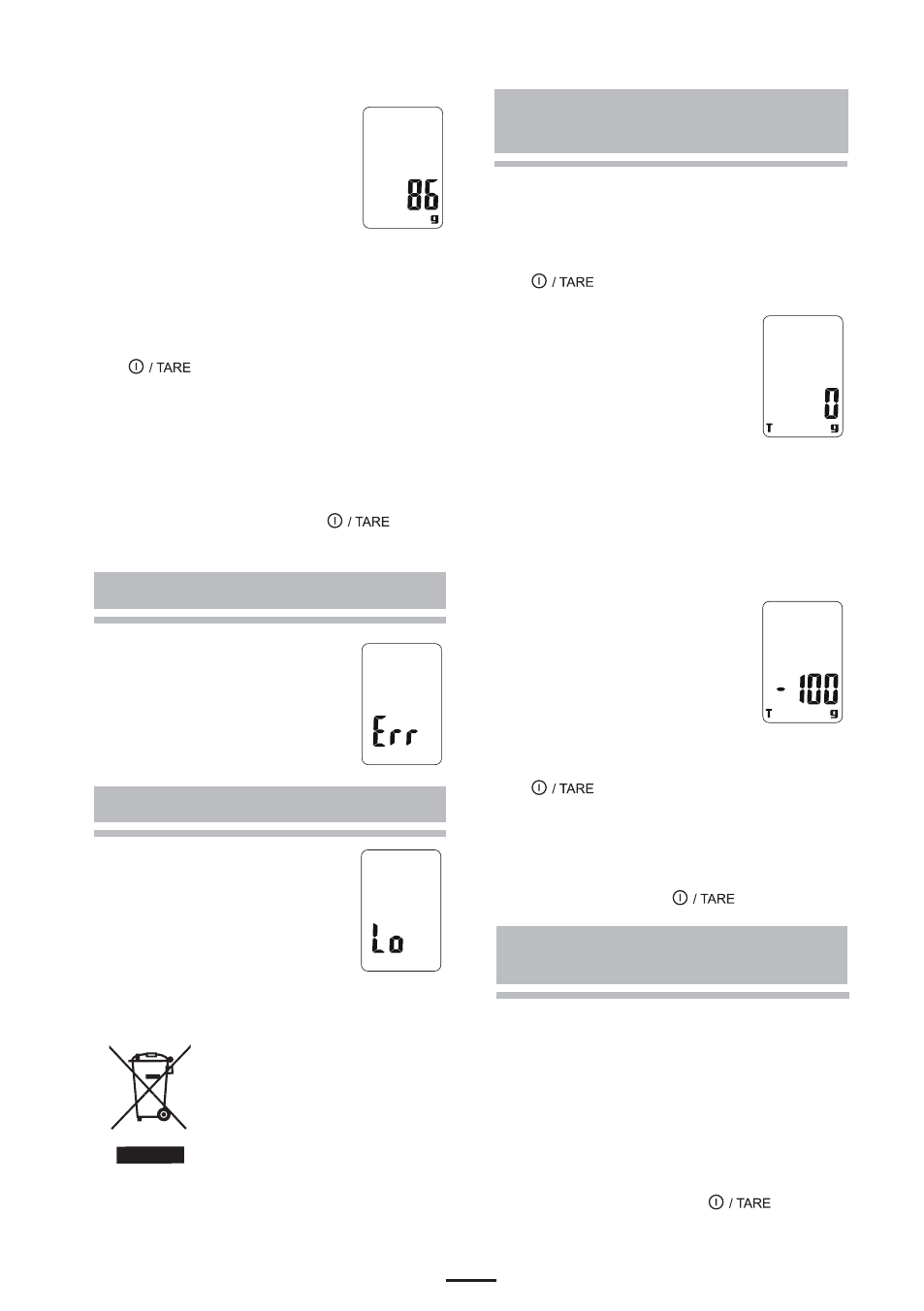 86
g

/ TARE

/ TARE

Err

Lo

/ TARE

0
T g

- 100
T g

/ TARE

/ TARE

/ TARE